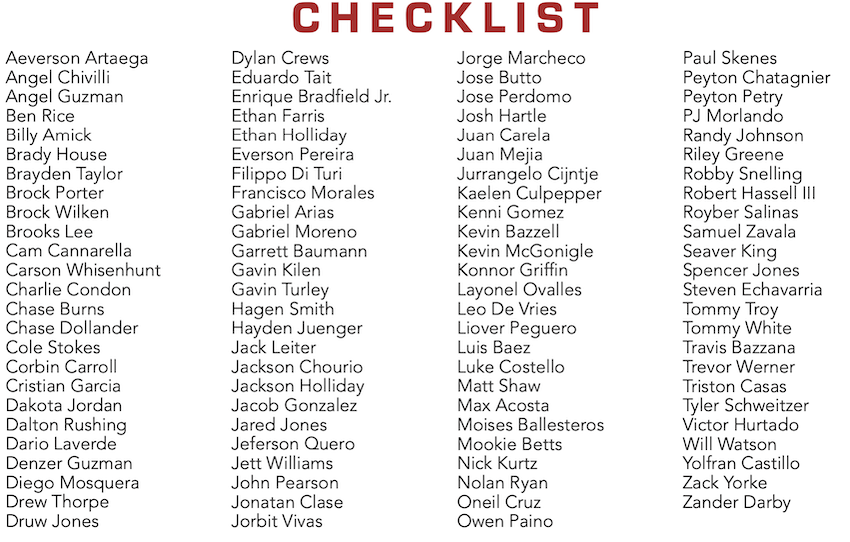 CHECKLIST

Aeverson Artaega
Angel Chivilli
Angel Guzman
Ben Rice
Billy Amick
Brady House
Brayden Taylor
Brock Porter
Brock Wilken
Brooks Lee
Cam Cannarella
Carson Whisenhunt
Charlie Condon
Chase Burns
Chase Dollander
Cole Stokes
Corbin Carroll
Cristian Garcia
Dakota Jordan
Dalton Rushing
Dario Laverde
Denzer Guzman
Diego Mosquera
Drew Thorpe
Druw Jones

Dylan Crews
Eduardo Tait
Enrique Bradfield Jr.
Ethan Farris
Ethan Holliday
Everson Pereira
Filippo Di Turi
Francisco Morales
Gabriel Arias
Gabriel Moreno
Garrett Baumann
Gavin Kilen
Gavin Turley
Hagen Smith
Hayden Juenger
Jack Leiter
Jackson Chourio
Jackson Holliday
Jacob Gonzalez
Jared Jones
Jeferson Quero
Jett Williams
John Pearson
Jonatan Clase
Jorbit Vivas

Jorge Marcheco
Jose Butto
Jose Perdomo
Josh Hartle
Juan Carela
Juan Mejia
Jurrangelo Cijntje
Kaelen Culpepper
Kenni Gomez
Kevin Bazzell
Kevin McGonigle
Konnor Griffin
Layonel Ovalles
Leo De Vries
Liover Peguero
Luis Baez
Luke Costello
Matt Shaw
Max Acosta
Moises Ballesteros
Mookie Betts
Nick Kurtz
Nolan Ryan
Oneil Cruz
Owen Paino

Paul Skenes
Peyton Chatagnier
Peyton Petry
PJ Morlando
Randy Johnson
Riley Greene
Robby Snelling
Robert Hassell III
Royber Salinas
Samuel Zavala
Seaver King
Spencer Jones
Steven Echavarria
Tommy Troy
Tommy White
Travis Bazzana
Trevor Werner
Triston Casas
Tyler Schweitzer
Victor Hurtado
Will Watson
Yolfran Castillo
Zack Yorke
Zander Darby